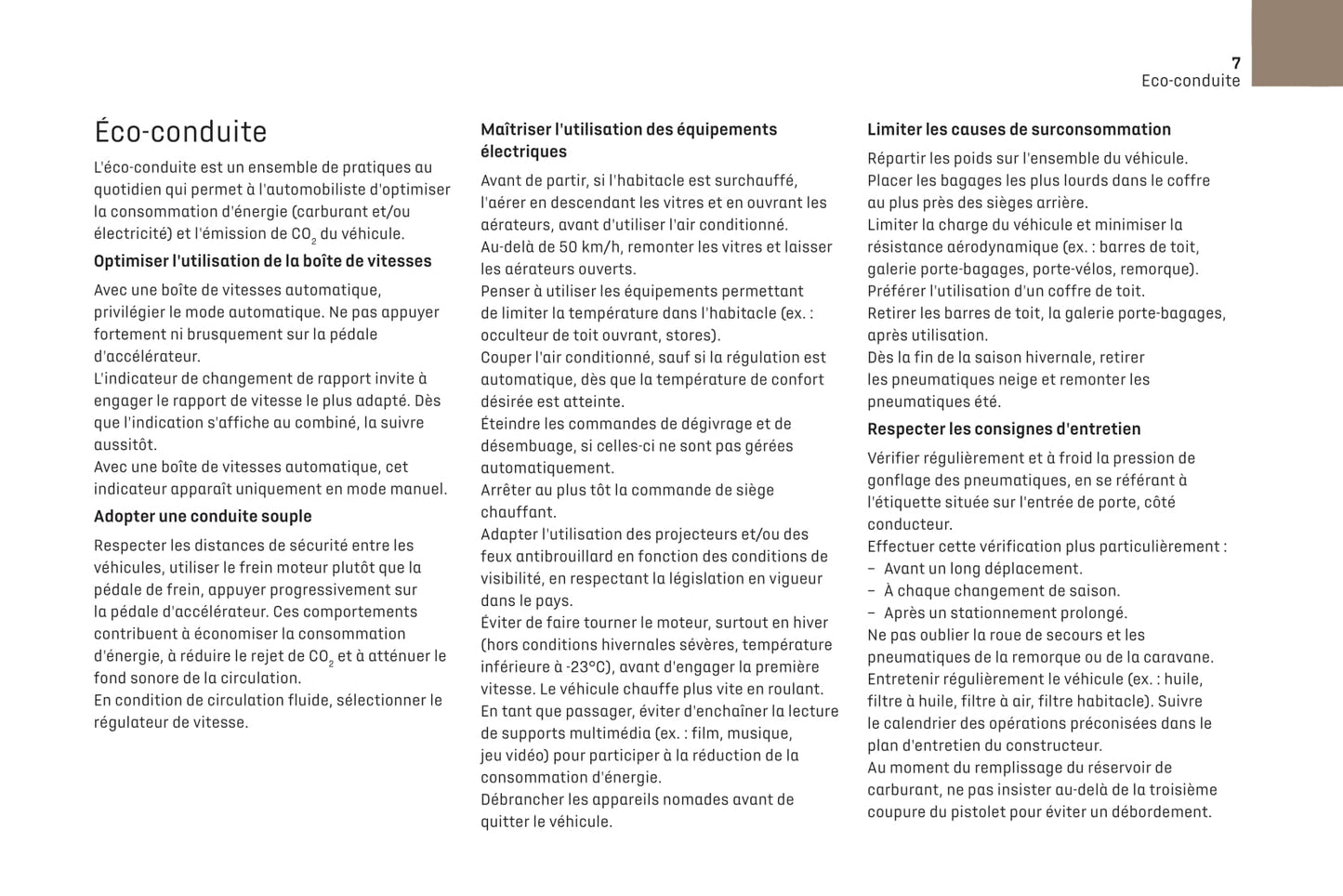 7
Eco-conduite

Éco-conduite

L'éco-conduite est un ensemble de pratiques au quotidien qui permet à l'automobiliste d'optimiser la consommation d'énergie (carburant et/ou électricité) et l'émission de $CO_2$ du véhicule.

Optimiser l'utilisation de la boîte de vitesses

Avec une boîte de vitesses automatique, privilégier le mode automatique. Ne pas appuyer fortement ni brusquement sur la pédale d'accélérateur.
L'indicateur de changement de rapport invite à engager le rapport de vitesse le plus adapté. Dès que l'indication s'affiche au combiné, la suivre aussitôt.
Avec une boîte de vitesses automatique, cet indicateur apparaît uniquement en mode manuel.

Adopter une conduite souple

Respecter les distances de sécurité entre les véhicules, utiliser le frein moteur plutôt que la pédale de frein, appuyer progressivement sur la pédale d'accélérateur. Ces comportements contribuent à économiser la consommation d'énergie, à réduire le rejet de $CO_2$ et à atténuer le fond sonore de la circulation.
En condition de circulation fluide, sélectionner le régulateur de vitesse.

Maîtriser l'utilisation des équipements électriques

Avant de partir, si l'habitacle est surchauffé, l'aérer en descendant les vitres et en ouvrant les aérateurs, avant d'utiliser l'air conditionné.
Au-delà de 50 km/h, remonter les vitres et laisser les aérateurs ouverts.
Penser à utiliser les équipements permettant de limiter la température dans l'habitacle (ex. : occulteur de toit ouvrant, stores).
Couper l'air conditionné, sauf si la régulation est automatique, dès que la température de confort désirée est atteinte.
Éteindre les commandes de dégivrage et de désembuage, si celles-ci ne sont pas gérées automatiquement.
Arrêter au plus tôt la commande de siège chauffant.
Adapter l'utilisation des projecteurs et/ou des feux antibrouillard en fonction des conditions de visibilité, en respectant la législation en vigueur dans le pays.
Éviter de faire tourner le moteur, surtout en hiver (hors conditions hivernales sévères, température inférieure à -23°C), avant d'engager la première vitesse. Le véhicule chauffe plus vite en roulant.
En tant que passager, éviter d'enchaîner la lecture de supports multimédia (ex. : film, musique, jeu vidéo) pour participer à la réduction de la consommation d'énergie.
Débrancher les appareils nomades avant de quitter le véhicule.

Limiter les causes de surconsommation

Répartir les poids sur l'ensemble du véhicule.
Placer les bagages les plus lourds dans le coffre au plus près des sièges arrière.
Limiter la charge du véhicule et minimiser la résistance aérodynamique (ex. : barres de toit, galerie porte-bagages, porte-vélos, remorque).
Préférer l'utilisation d'un coffre de toit.
Retirer les barres de toit, la galerie porte-bagages, après utilisation.
Dès la fin de la saison hivernale, retirer les pneumatiques neige et remonter les pneumatiques été.

Respecter les consignes d'entretien

Vérifier régulièrement et à froid la pression de gonflage des pneumatiques, en se référant à l'étiquette située sur l'entrée de porte, côté conducteur.
Effectuer cette vérification plus particulièrement :
– Avant un long déplacement.
– À chaque changement de saison.
– Après un stationnement prolongé.
Ne pas oublier la roue de secours et les pneumatiques de la remorque ou de la caravane.
Entretenir régulièrement le véhicule (ex. : huile, filtre à huile, filtre à air, filtre habitacle). Suivre le calendrier des opérations préconisées dans le plan d'entretien du constructeur.
Au moment du remplissage du réservoir de carburant, ne pas insister au-delà de la troisième coupure du pistolet pour éviter un débordement.